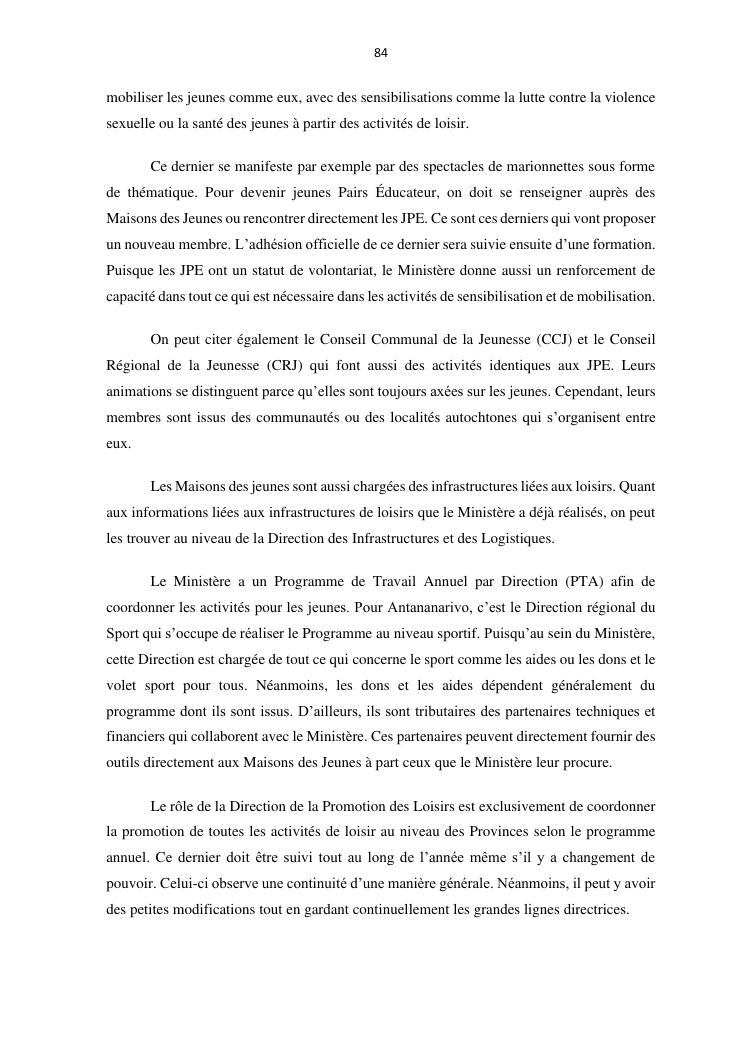 84

mobiliser les jeunes comme eux, avec des sensibilisations comme la lutte contre la violence sexuelle ou la santé des jeunes à partir des activités de loisir.

Ce dernier se manifeste par exemple par des spectacles de marionnettes sous forme de thématique. Pour devenir jeunes Pairs Éducateur, on doit se renseigner auprès des Maisons des Jeunes ou rencontrer directement les JPE. Ce sont ces derniers qui vont proposer un nouveau membre. L'adhésion officielle de ce dernier sera suivie ensuite d'une formation. Puisque les JPE ont un statut de volontariat, le Ministère donne aussi un renforcement de capacité dans tout ce qui est nécessaire dans les activités de sensibilisation et de mobilisation.

On peut citer également le Conseil Communal de la Jeunesse (CCJ) et le Conseil Régional de la Jeunesse (CRJ) qui font aussi des activités identiques aux JPE. Leurs animations se distinguent parce qu'elles sont toujours axées sur les jeunes. Cependant, leurs membres sont issus des communautés ou des localités autochtones qui s'organisent entre eux.

Les Maisons des jeunes sont aussi chargées des infrastructures liées aux loisirs. Quant aux informations liées aux infrastructures de loisirs que le Ministère a déjà réalisés, on peut les trouver au niveau de la Direction des Infrastructures et des Logistiques.

Le Ministère a un Programme de Travail Annuel par Direction (PTA) afin de coordonner les activités pour les jeunes. Pour Antananarivo, c'est le Direction régional du Sport qui s'occupe de réaliser le Programme au niveau sportif. Puisqu'au sein du Ministère, cette Direction est chargée de tout ce qui concerne le sport comme les aides ou les dons et le volet sport pour tous. Néanmoins, les dons et les aides dépendent généralement du programme dont ils sont issus. D'ailleurs, ils sont tributaires des partenaires techniques et financiers qui collaborent avec le Ministère. Ces partenaires peuvent directement fournir des outils directement aux Maisons des Jeunes à part ceux que le Ministère leur procure.

Le rôle de la Direction de la Promotion des Loisirs est exclusivement de coordonner la promotion de toutes les activités de loisir au niveau des Provinces selon le programme annuel. Ce dernier doit être suivi tout au long de l'année même s'il y a changement de pouvoir. Celui-ci observe une continuité d'une manière générale. Néanmoins, il peut y avoir des petites modifications tout en gardant continuellement les grandes lignes directrices.